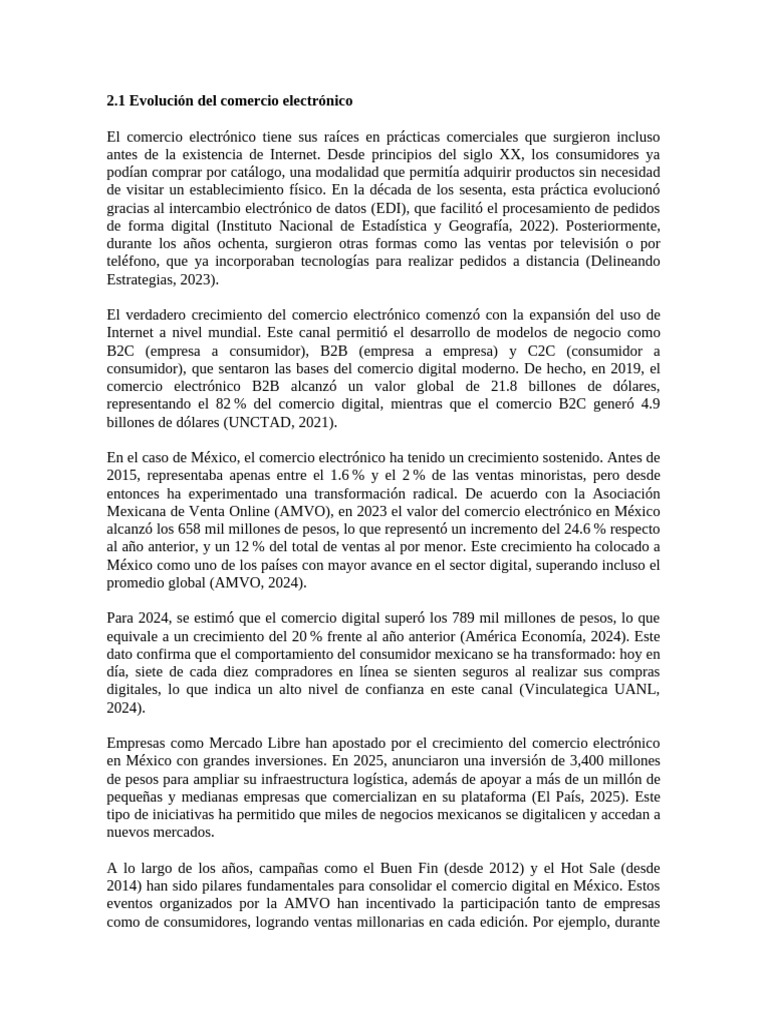 2.1 Evolución del comercio electrónico

El comercio electrónico tiene sus raíces en prácticas comerciales que surgieron incluso antes de la existencia de Internet. Desde principios del siglo XX, los consumidores ya podían comprar por catálogo, una modalidad que permitía adquirir productos sin necesidad de visitar un establecimiento físico. En la década de los sesenta, esta práctica evolucionó gracias al intercambio electrónico de datos (EDI), que facilitó el procesamiento de pedidos de forma digital (Instituto Nacional de Estadística y Geografía, 2022). Posteriormente, durante los años ochenta, surgieron otras formas como las ventas por televisión o por teléfono, que ya incorporaban tecnologías para realizar pedidos a distancia (Delineando Estrategias, 2023).

El verdadero crecimiento del comercio electrónico comenzó con la expansión del uso de Internet a nivel mundial. Este canal permitió el desarrollo de modelos de negocio como B2C (empresa a consumidor), B2B (empresa a empresa) y C2C (consumidor a consumidor), que sentaron las bases del comercio digital moderno. De hecho, en 2019, el comercio electrónico B2B alcanzó un valor global de 21.8 billones de dólares, representando el 82 % del comercio digital, mientras que el comercio B2C generó 4.9 billones de dólares (UNCTAD, 2021).

En el caso de México, el comercio electrónico ha tenido un crecimiento sostenido. Antes de 2015, representaba apenas entre el 1.6 % y el 2 % de las ventas minoristas, pero desde entonces ha experimentado una transformación radical. De acuerdo con la Asociación Mexicana de Venta Online (AMVO), en 2023 el valor del comercio electrónico en México alcanzó los 658 mil millones de pesos, lo que representó un incremento del 24.6 % respecto al año anterior, y un 12 % del total de ventas al por menor. Este crecimiento ha colocado a México como uno de los países con mayor avance en el sector digital, superando incluso el promedio global (AMVO, 2024).

Para 2024, se estimó que el comercio digital superó los 789 mil millones de pesos, lo que equivale a un crecimiento del 20 % frente al año anterior (América Economía, 2024). Este dato confirma que el comportamiento del consumidor mexicano se ha transformado: hoy en día, siete de cada diez compradores en línea se sienten seguros al realizar sus compras digitales, lo que indica un alto nivel de confianza en este canal (Vinculategica UANL, 2024).

Empresas como Mercado Libre han apostado por el crecimiento del comercio electrónico en México con grandes inversiones. En 2025, anunciaron una inversión de 3,400 millones de pesos para ampliar su infraestructura logística, además de apoyar a más de un millón de pequeñas y medianas empresas que comercializan en su plataforma (El País, 2025). Este tipo de iniciativas ha permitido que miles de negocios mexicanos se digitalicen y accedan a nuevos mercados.

A lo largo de los años, campañas como el Buen Fin (desde 2012) y el Hot Sale (desde 2014) han sido pilares fundamentales para consolidar el comercio digital en México. Estos eventos organizados por la AMVO han incentivado la participación tanto de empresas como de consumidores, logrando ventas millonarias en cada edición. Por ejemplo, durante